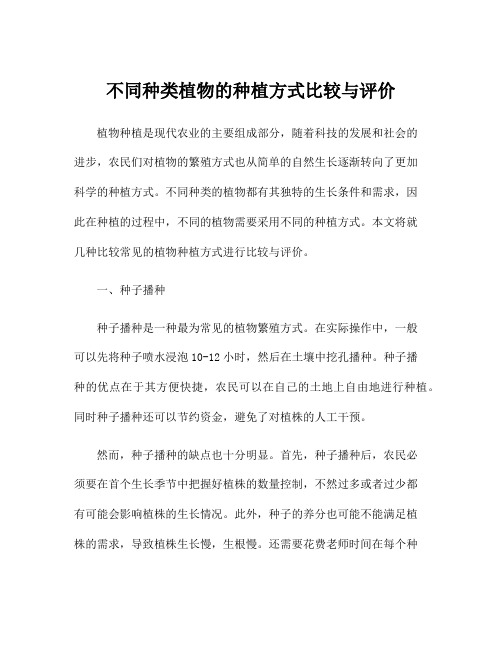 不同种类植物的种植方式比较与评价

植物种植是现代农业的主要组成部分，随着科技的发展和社会的进步，农民们对植物的繁殖方式也从简单的自然生长逐渐转向了更加科学的种植方式。不同种类的植物都有其独特的生长条件和需求，因此在种植的过程中，不同的植物需要采用不同的种植方式。本文将就几种比较常见的植物种植方式进行比较与评价。

一、种子播种

种子播种是一种最为常见的植物繁殖方式。在实际操作中，一般可以先将种子喷水浸泡 10-12 小时，然后在土壤中挖孔播种。种子播种的优点在于其方便快捷，农民可以在自己的土地上自由地进行种植。同时种子播种还可以节约资金，避免了对植株的人工干预。

然而，种子播种的缺点也十分明显。首先，种子播种后，农民必须要在首个生长季节中把握好植株的数量控制，不然过多或者过少都有可能会影响植株的生长情况。此外，种子的养分也可能不能满足植株的需求，导致植株生长慢，生根慢。还需要花费老师时间在每个种